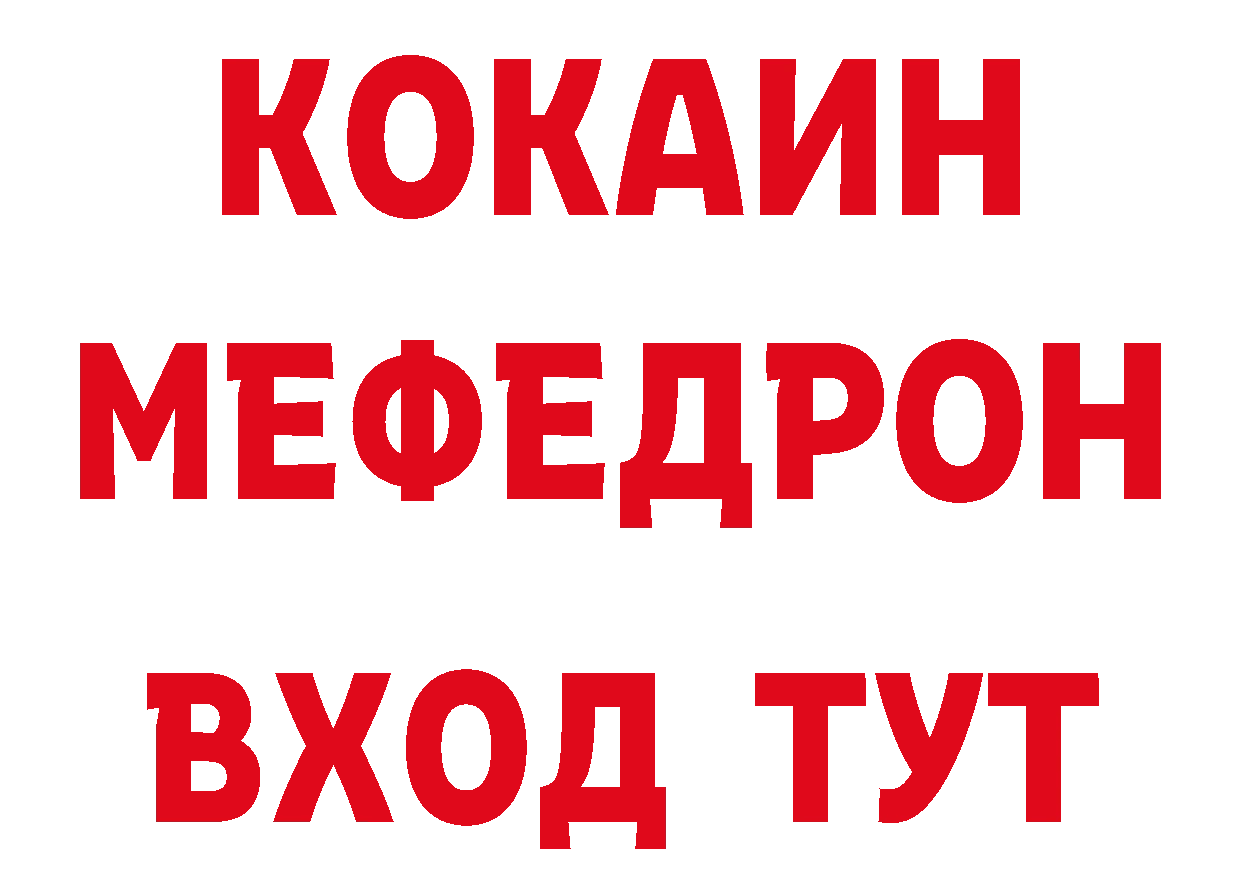 КОКАИН
МЕФЕДРОН
ВХОД ТУТ